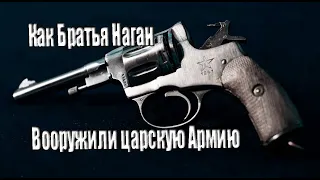 Как Братья Наган

Вооружили царскую Армию